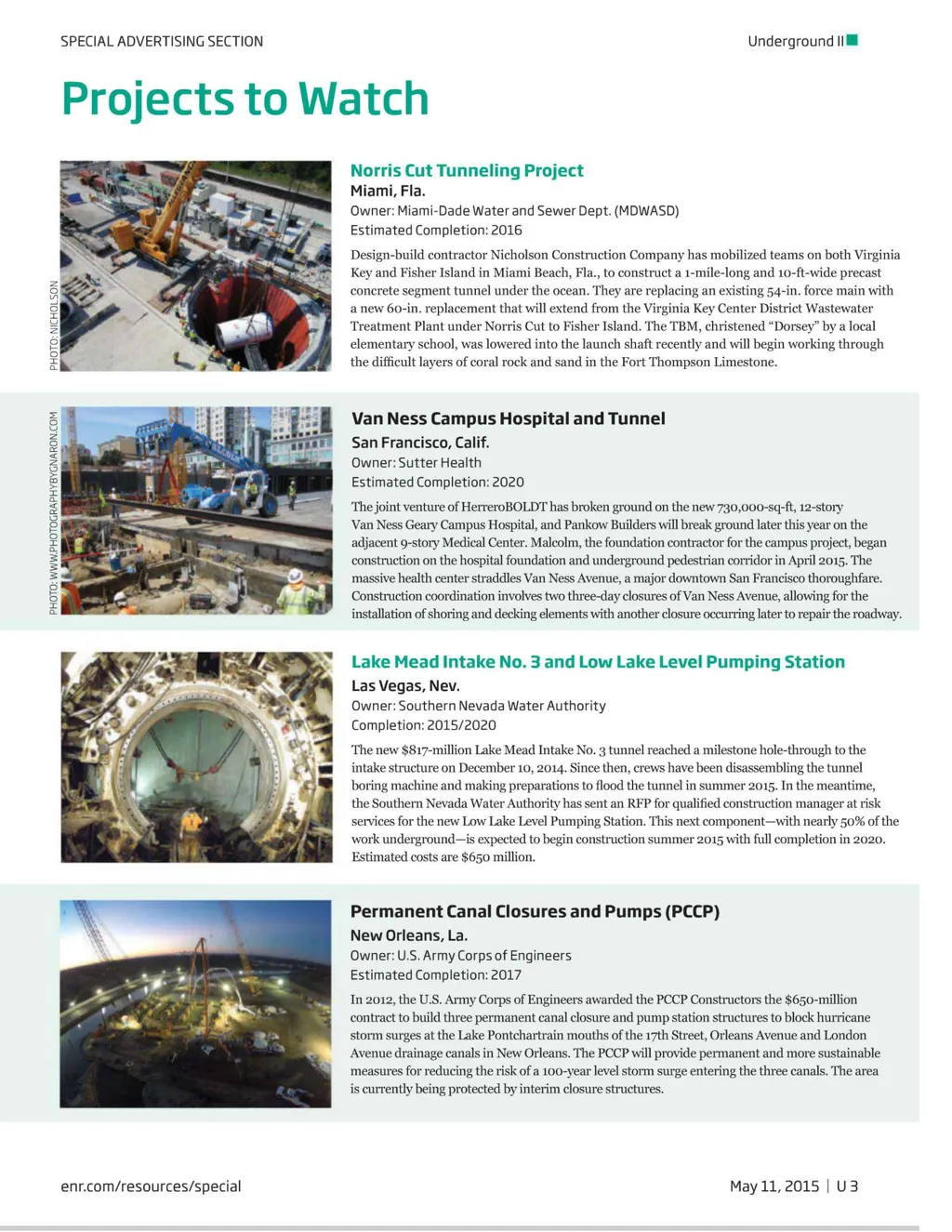 SPECIAL ADVERTISING SECTION

Underground II

Projects to Watch

PHOTO: NICHOLSON

Norris Cut Tunneling Project

Miami, Fla.

Owner: Miami-Dade Water and Sewer Dept. (MDWASD)

Estimated Completion: 2016

Design-build contractor Nicholson Construction Company has mobilized teams on both Virginia Key and Fisher Island in Miami Beach, Fla., to construct a 1-mile-long and 10-ft-wide precast concrete segment tunnel under the ocean. They are replacing an existing 54-in. force main with a new 60-in. replacement that will extend from the Virginia Key Center District Wastewater Treatment Plant under Norris Cut to Fisher Island. The TBM, christened "Dorsey" by a local elementary school, was lowered into the launch shaft recently and will begin working through the difficult layers of coral rock and sand in the Fort Thompson Limestone.

PHOTO: WWW.PHOTOGRAPHYBYGNARON.COM

Van Ness Campus Hospital and Tunnel

San Francisco, Calif.

Owner: Sutter Health

Estimated Completion: 2020

The joint venture of HerreroBOLDT has broken ground on the new 730,000-sq-ft, 12-story Van Ness Geary Campus Hospital, and Pankow Builders will break ground later this year on the adjacent 9-story Medical Center. Malcolm, the foundation contractor for the campus project, began construction on the hospital foundation and underground pedestrian corridor in April 2015. The massive health center straddles Van Ness Avenue, a major downtown San Francisco thoroughfare. Construction coordination involves two three-day closures of Van Ness Avenue, allowing for the installation of shoring and decking elements with another closure occurring later to repair the roadway.

Lake Mead Intake No. 3 and Low Lake Level Pumping Station

Las Vegas, Nev.

Owner: Southern Nevada Water Authority

Completion: 2015/2020

The new $817-million Lake Mead Intake No. 3 tunnel reached a milestone hole-through to the intake structure on December 10, 2014. Since then, crews have been disassembling the tunnel boring machine and making preparations to flood the tunnel in summer 2015. In the meantime, the Southern Nevada Water Authority has sent an RFP for qualified construction manager at risk services for the new Low Lake Level Pumping Station. This next component—with nearly 50% of the work underground—is expected to begin construction summer 2015 with full completion in 2020. Estimated costs are $650 million.

Permanent Canal Closures and Pumps (PCCP)

New Orleans, La.

Owner: U.S. Army Corps of Engineers

Estimated Completion: 2017

In 2012, the U.S. Army Corps of Engineers awarded the PCCP Constructors the $650-million contract to build three permanent canal closure and pump station structures to block hurricane storm surges at the Lake Pontchartrain mouths of the 17th Street, Orleans Avenue and London Avenue drainage canals in New Orleans. The PCCP will provide permanent and more sustainable measures for reducing the risk of a 100-year level storm surge entering the three canals. The area is currently being protected by interim closure structures.

enr.com/resources/special

May 11, 2015 | U 3